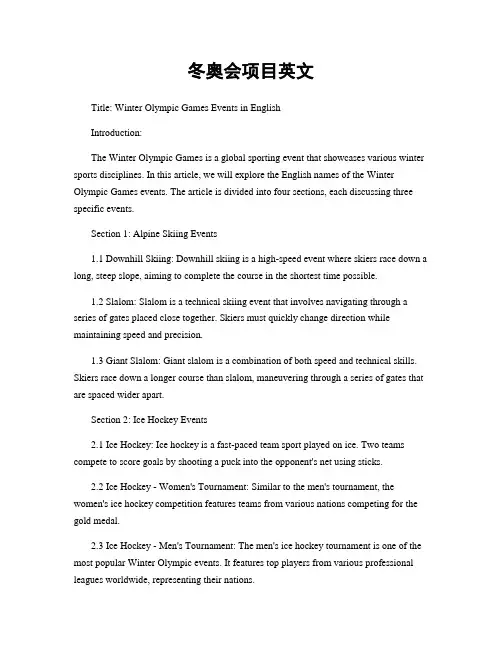 冬奥会项目英文

Title: Winter Olympic Games Events in English

Introduction:

The Winter Olympic Games is a global sporting event that showcases various winter sports disciplines. In this article, we will explore the English names of the Winter Olympic Games events. The article is divided into four sections, each discussing three specific events.

Section 1: Alpine Skiing Events

1.1 Downhill Skiing: Downhill skiing is a high-speed event where skiers race down a long, steep slope, aiming to complete the course in the shortest time possible.

1.2 Slalom: Slalom is a technical skiing event that involves navigating through a series of gates placed close together. Skiers must quickly change direction while maintaining speed and precision.

1.3 Giant Slalom: Giant slalom is a combination of both speed and technical skills. Skiers race down a longer course than slalom, maneuvering through a series of gates that are spaced wider apart.

Section 2: Ice Hockey Events

2.1 Ice Hockey: Ice hockey is a fast-paced team sport played on ice. Two teams compete to score goals by shooting a puck into the opponent's net using sticks.

2.2 Ice Hockey - Women's Tournament: Similar to the men's tournament, the women's ice hockey competition features teams from various nations competing for the gold medal.

2.3 Ice Hockey - Men's Tournament: The men's ice hockey tournament is one of the most popular Winter Olympic events. It features top players from various professional leagues worldwide, representing their nations.